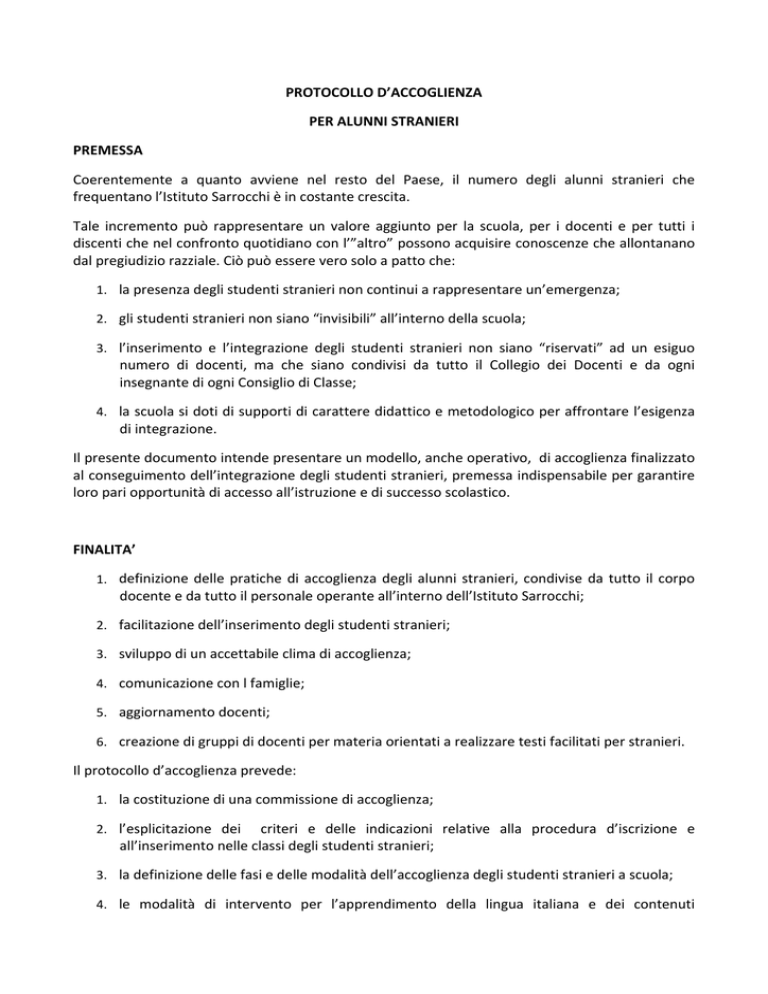 PROTOCOLLO D'ACCOGLIENZA

PER ALUNNI STRANIERI

PREMESSA

Coerentemente a quanto avviene nel resto del Paese, il numero degli alunni stranieri che frequentano l'Istituto Sarrocchi è in costante crescita.

Tale incremento può rappresentare un valore aggiunto per la scuola, per i docenti e per tutti i discenti che nel confronto quotidiano con l'"altro" possono acquisire conoscenze che allontanano dal pregiudizio razziale. Ciò può essere vero solo a patto che:

1. la presenza degli studenti stranieri non continui a rappresentare un'emergenza;

2. gli studenti stranieri non siano "invisibili" all'interno della scuola;

3. l'inserimento e l'integrazione degli studenti stranieri non siano "riservati" ad un esiguo numero di docenti, ma che siano condivisi da tutto il Collegio dei Docenti e da ogni insegnante di ogni Consiglio di Classe;

4. la scuola si doti di supporti di carattere didattico e metodologico per affrontare l'esigenza di integrazione.

Il presente documento intende presentare un modello, anche operativo, di accoglienza finalizzato al conseguimento dell'integrazione degli studenti stranieri, premessa indispensabile per garantire loro pari opportunità di accesso all'istruzione e di successo scolastico.

FINALITA'

1. definizione delle pratiche di accoglienza degli alunni stranieri, condivise da tutto il corpo docente e da tutto il personale operante all'interno dell'Istituto Sarrocchi;

2. facilitazione dell'inserimento degli studenti stranieri;

3. sviluppo di un accettabile clima di accoglienza;

4. comunicazione con l famiglie;

5. aggiornamento docenti;

6. creazione di gruppi di docenti per materia orientati a realizzare testi facilitati per stranieri.

Il protocollo d'accoglienza prevede:

1. la costituzione di una commissione di accoglienza;

2. l'esplicitazione dei criteri e delle indicazioni relative alla procedura d'iscrizione e all'inserimento nelle classi degli studenti stranieri;

3. la definizione delle fasi e delle modalità dell'accoglienza degli studenti stranieri a scuola;

4. le modalità di intervento per l'apprendimento della lingua italiana e dei contenuti